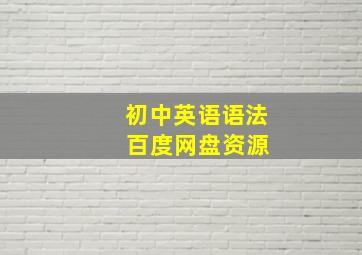 初中英语语法
百度网盘资源